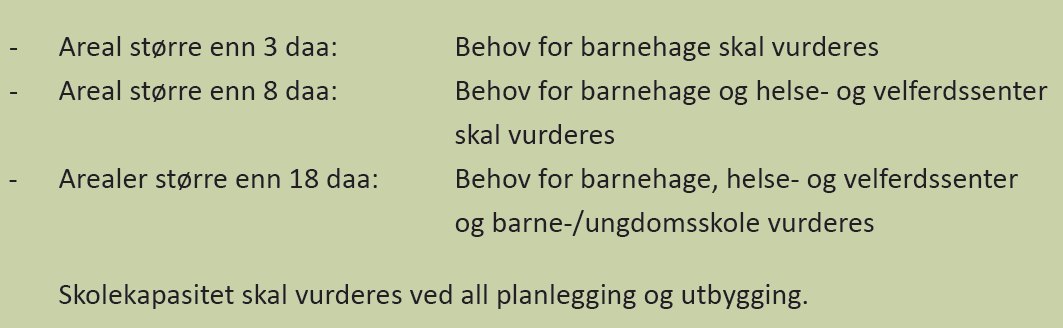 - Areal større enn 3 daa: Behov for barnehage skal vurderes
- Areal større enn 8 daa: Behov for barnehage og helse- og velferdssenter skal vurderes
- Arealer større enn 18 daa: Behov for barnehage, helse- og velferdssenter og barne-/ungdomsskole vurderes

Skolekapasitet skal vurderes ved all planlegging og utbygging.